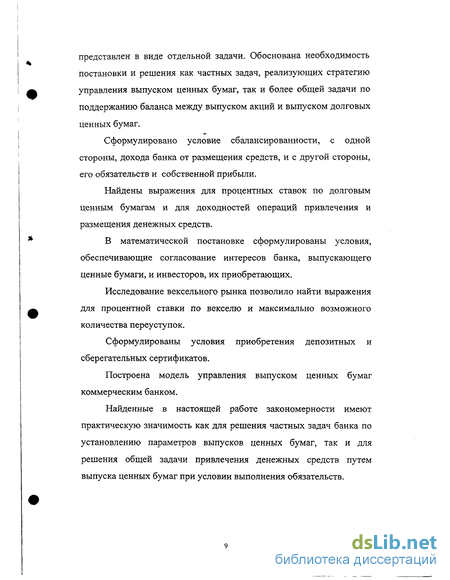 представлен в виде отдельной задачи. Обоснована необходимость постановки и решения как частных задач, реализующих стратегию управления выпуском ценных бумаг, так и более общей задачи по поддержанию баланса между выпуском акций и выпуском долговых ценных бумаг.

Сформулировано условие сбалансированности, с одной стороны, дохода банка от размещения средств, и с другой стороны, его обязательств и собственной прибыли.

Найдены выражения для процентных ставок по долговым ценным бумагам и для доходностей операций привлечения и размещения денежных средств.

В математической постановке сформулированы условия, обеспечивающие согласование интересов банка, выпускающего ценные бумаги, и инвесторов, их приобретающих.

Исследование вексельного рынка позволило найти выражения для процентной ставки по векселю и максимально возможного количества переуступок.

Сформулированы условия приобретения депозитных и сберегательных сертификатов.

Построена модель управления выпуском ценных бумаг коммерческим банком.

Найденные в настоящей работе закономерности имеют практическую значимость как для решения частных задач банка по установлению параметров выпусков ценных бумаг, так и для решения общей задачи привлечения денежных средств путем выпуска ценных бумаг при условии выполнения обязательств.

9

dsLib.net
библиотека диссертаций